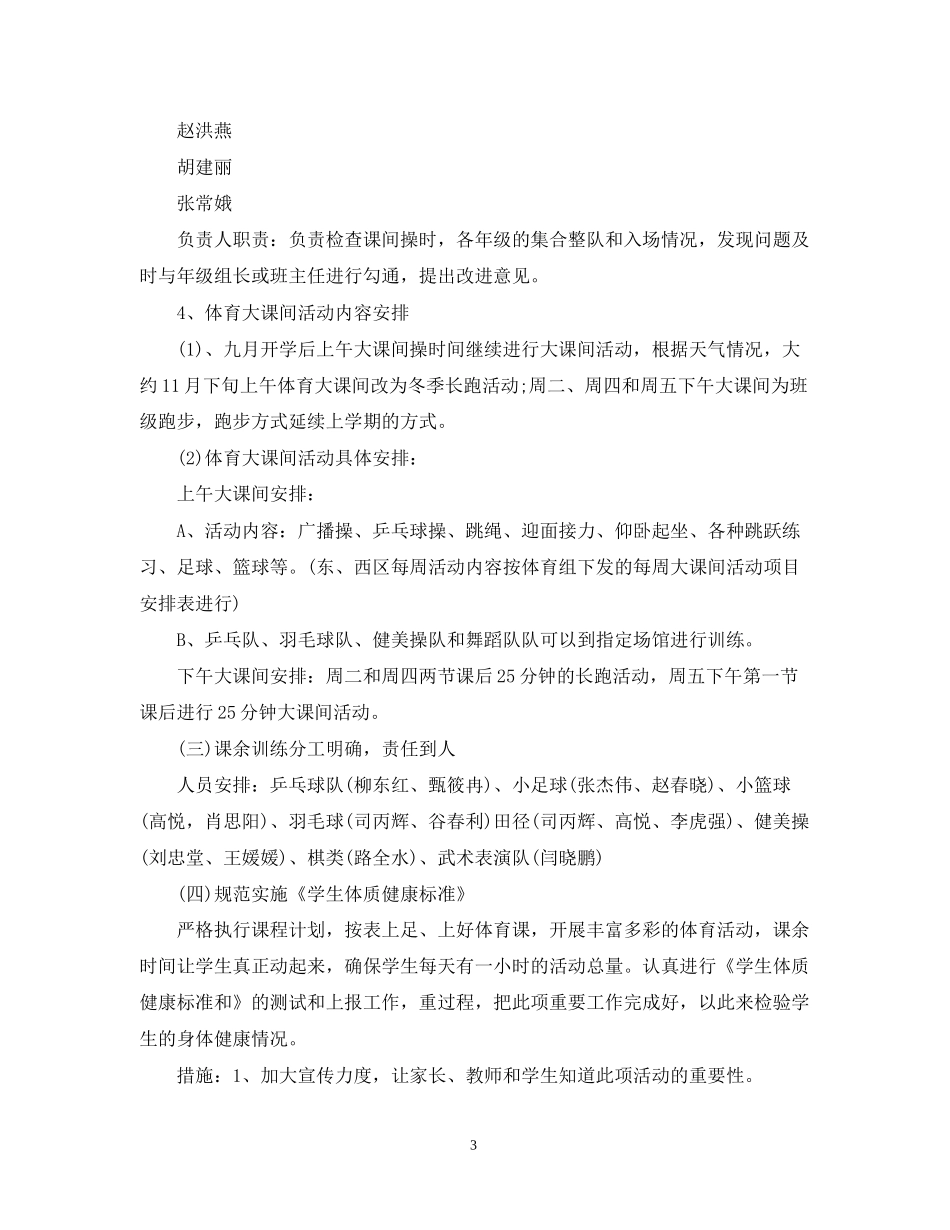 赵洪燕

胡建丽

张常娥

负责人职责：负责检查课间操时，各年级的集合整队和入场情况，发现问题及时与年级组长或班主任进行勾通，提出改进意见。

4、体育大课间活动内容安排

(1)、九月开学后上午大课间操时间继续进行大课间活动，根据天气情况，大约11月下旬上午体育大课间改为冬季长跑活动;周二、周四和周五下午大课间为班级跑步，跑步方式延续上学期的方式。

(2)体育大课间活动具体安排：

上午大课间安排：

A、活动内容：广播操、乒乓球操、跳绳、迎面接力、仰卧起坐、各种跳跃练习、足球、篮球等。(东、西区每周活动内容按体育组下发的每周大课间活动项目安排表进行)

B、乒乓队、羽毛球队、健美操队和舞蹈队队可以到指定场馆进行训练。

下午大课间安排：周二和周四两节课后25分钟的长跑活动，周五下午第一节课后进行25分钟大课间活动。

(三)课余训练分工明确，责任到人

人员安排：乒乓球队(柳东红、甄筱冉)、小足球(张杰伟、赵春晓)、小篮球(高悦，肖思阳)、羽毛球(司丙辉、谷春利)田径(司丙辉、高悦、李虎强)、健美操(刘忠堂、王媛媛)、棋类(路全水)、武术表演队(闫晓鹏)

(四)规范实施《学生体质健康标准》

严格执行课程计划，按表上足、上好体育课，开展丰富多彩的体育活动，课余时间让学生真正动起来，确保学生每天有一小时的活动总量。认真进行《学生体质健康标准和》的测试和上报工作，重过程，把此项重要工作完成好，以此来检验学生的身体健康情况。

措施：1、加大宣传力度，让家长、教师和学生知道此项活动的重要性。

3